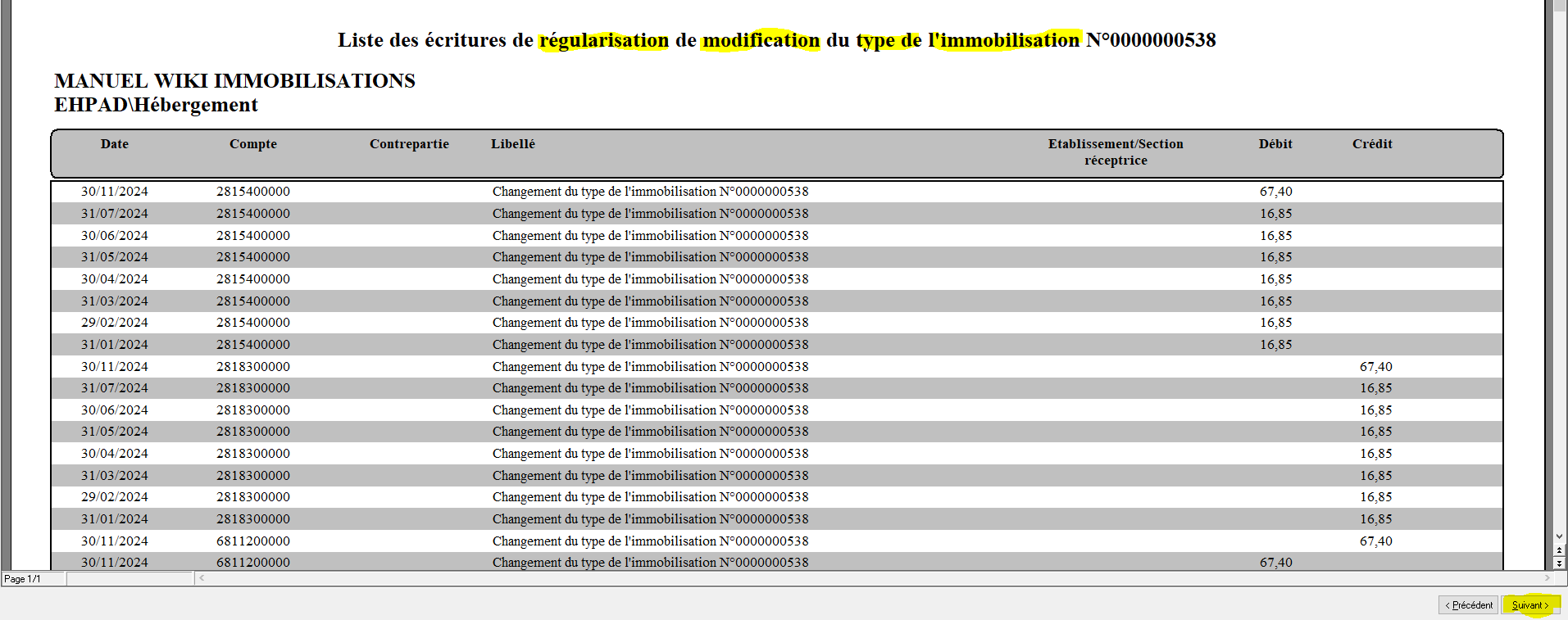 Liste des écritures de régularisation de modification du type de l'immobilisation N°0000000538

MANUEL WIKI IMMOBILISATIONS
EHPAD\Hébergement

| Date | Compte | Contrepartie | Libellé | Etablissement/Section réceptrice | Débit | Crédit |
|---|---|---|---|---|---|---|
| 30/11/2024 | 2815400000 | | Changement du type de l'immobilisation N°0000000538 | | 67,40 | |
| 31/07/2024 | 2815400000 | | Changement du type de l'immobilisation N°0000000538 | | 16,85 | |
| 30/06/2024 | 2815400000 | | Changement du type de l'immobilisation N°0000000538 | | 16,85 | |
| 31/05/2024 | 2815400000 | | Changement du type de l'immobilisation N°0000000538 | | 16,85 | |
| 30/04/2024 | 2815400000 | | Changement du type de l'immobilisation N°0000000538 | | 16,85 | |
| 31/03/2024 | 2815400000 | | Changement du type de l'immobilisation N°0000000538 | | 16,85 | |
| 29/02/2024 | 2815400000 | | Changement du type de l'immobilisation N°0000000538 | | 16,85 | |
| 31/01/2024 | 2815400000 | | Changement du type de l'immobilisation N°0000000538 | | 16,85 | |
| 30/11/2024 | 2818300000 | | Changement du type de l'immobilisation N°0000000538 | | | 67,40 |
| 31/07/2024 | 2818300000 | | Changement du type de l'immobilisation N°0000000538 | | | 16,85 |
| 30/06/2024 | 2818300000 | | Changement du type de l'immobilisation N°0000000538 | | | 16,85 |
| 31/05/2024 | 2818300000 | | Changement du type de l'immobilisation N°0000000538 | | | 16,85 |
| 30/04/2024 | 2818300000 | | Changement du type de l'immobilisation N°0000000538 | | | 16,85 |
| 31/03/2024 | 2818300000 | | Changement du type de l'immobilisation N°0000000538 | | | 16,85 |
| 29/02/2024 | 2818300000 | | Changement du type de l'immobilisation N°0000000538 | | | 16,85 |
| 31/01/2024 | 2818300000 | | Changement du type de l'immobilisation N°0000000538 | | | 16,85 |
| 30/11/2024 | 6811200000 | | Changement du type de l'immobilisation N°0000000538 | | | 67,40 |
| 30/11/2024 | 6811200000 | | Changement du type de l'immobilisation N°0000000538 | | 67,40 | |

Page 1/1

< Précédent
Suivant >